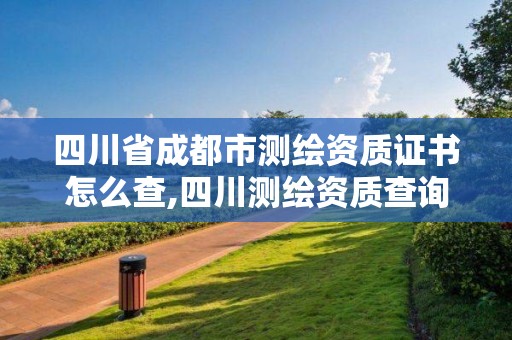 四川省成都市测绘资质证书怎么查,四川测绘资质查询